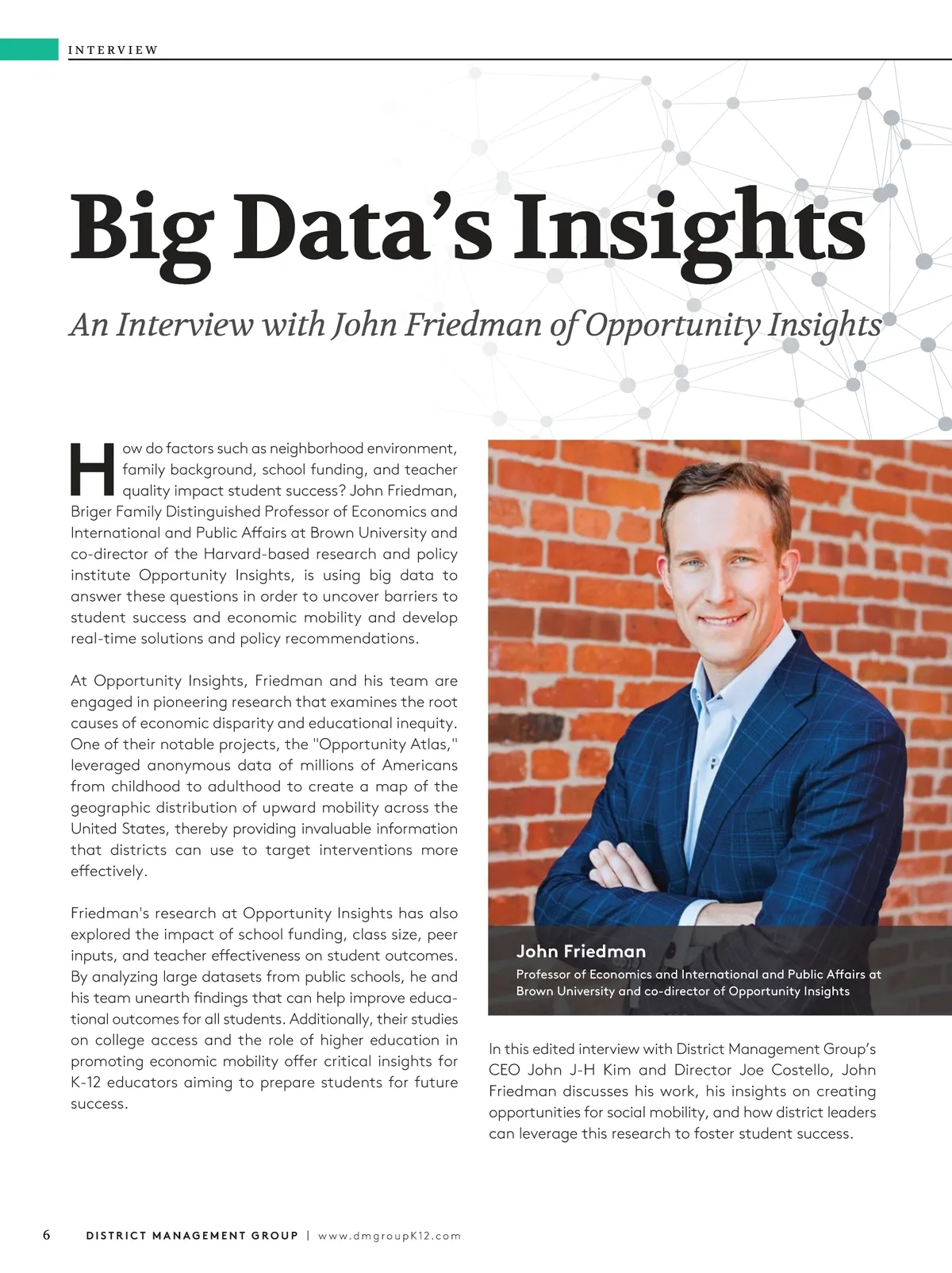 INTERVIEW

Big Data's Insights

An Interview with John Friedman of Opportunity Insights

How do factors such as neighborhood environment, family background, school funding, and teacher quality impact student success? John Friedman, Briger Family Distinguished Professor of Economics and International and Public Affairs at Brown University and co-director of the Harvard-based research and policy institute Opportunity Insights, is using big data to answer these questions in order to uncover barriers to student success and economic mobility and develop real-time solutions and policy recommendations.

At Opportunity Insights, Friedman and his team are engaged in pioneering research that examines the root causes of economic disparity and educational inequity. One of their notable projects, the "Opportunity Atlas," leveraged anonymous data of millions of Americans from childhood to adulthood to create a map of the geographic distribution of upward mobility across the United States, thereby providing invaluable information that districts can use to target interventions more effectively.

Friedman's research at Opportunity Insights has also explored the impact of school funding, class size, peer inputs, and teacher effectiveness on student outcomes. By analyzing large datasets from public schools, he and his team unearth findings that can help improve educational outcomes for all students. Additionally, their studies on college access and the role of higher education in promoting economic mobility offer critical insights for K-12 educators aiming to prepare students for future success.

John Friedman
Professor of Economics and International and Public Affairs at Brown University and co-director of Opportunity Insights

In this edited interview with District Management Group's CEO John J-H Kim and Director Joe Costello, John Friedman discusses his work, his insights on creating opportunities for social mobility, and how district leaders can leverage this research to foster student success.

6 DISTRICT MANAGEMENT GROUP | www.dmgroupK12.com